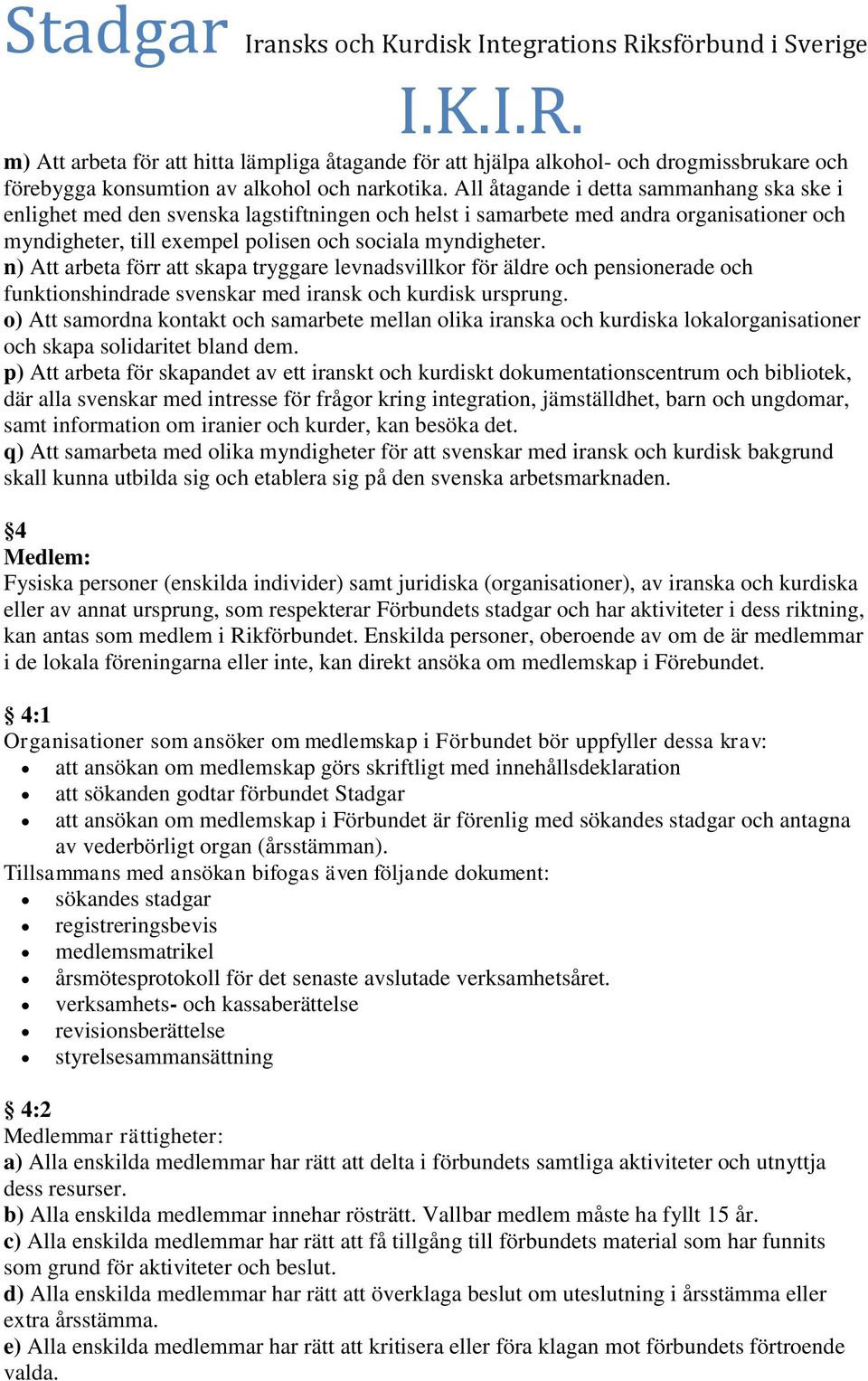 Stadgar Iransks och Kurdisk Integrations Riksförbund i Sverige

I.K.I.R.

m) Att arbeta för att hitta lämpliga åtagande för att hjälpa alkohol- och drogmissbrukare och förebygga konsumtion av alkohol och narkotika. All åtagande i detta sammanhang ska ske i enlighet med den svenska lagstiftningen och helst i samarbete med andra organisationer och myndigheter, till exempel polisen och sociala myndigheter.
n) Att arbeta förr att skapa tryggare levnadsvillkor för äldre och pensionerade och funktionshindrade svenskar med iransk och kurdisk ursprung.
o) Att samordna kontakt och samarbete mellan olika iranska och kurdiska lokalorganisationer och skapa solidaritet bland dem.
p) Att arbeta för skapandet av ett iranskt och kurdiskt dokumentationscentrum och bibliotek, där alla svenskar med intresse för frågor kring integration, jämställdhet, barn och ungdomar, samt information om iranier och kurder, kan besöka det.
q) Att samarbeta med olika myndigheter för att svenskar med iransk och kurdisk bakgrund skall kunna utbilda sig och etablera sig på den svenska arbetsmarknaden.

§4
Medlem:
Fysiska personer (enskilda individer) samt juridiska (organisationer), av iranska och kurdiska eller av annat ursprung, som respekterar Förbundets stadgar och har aktiviteter i dess riktning, kan antas som medlem i Rikförbundet. Enskilda personer, oberoende av om de är medlemmar i de lokala föreningarna eller inte, kan direkt ansöka om medlemskap i Förebundet.

§ 4:1
Organisationer som ansöker om medlemskap i Förbundet bör uppfyller dessa krav:
• att ansökan om medlemskap görs skriftligt med innehållsdeklaration
• att sökanden godtar förbundet Stadgar
• att ansökan om medlemskap i Förbundet är förenlig med sökandes stadgar och antagna av vederbörligt organ (årsstämman).
Tillsammans med ansökan bifogas även följande dokument:
• sökandes stadgar
• registreringsbevis
• medlemsmatrikel
• årsmötesprotokoll för det senaste avslutade verksamhetsåret.
• verksamhets- och kassaberättelse
• revisionsberättelse
• styrelsesammansättning

§ 4:2
Medlemmar rättigheter:
a) Alla enskilda medlemmar har rätt att delta i förbundets samtliga aktiviteter och utnyttja dess resurser.
b) Alla enskilda medlemmar innehar rösträtt. Vallbar medlem måste ha fyllt 15 år.
c) Alla enskilda medlemmar har rätt att få tillgång till förbundets material som har funnits som grund för aktiviteter och beslut.
d) Alla enskilda medlemmar har rätt att överklaga beslut om uteslutning i årsstämma eller extra årsstämma.
e) Alla enskilda medlemmar har rätt att kritisera eller föra klagan mot förbundets förtroende valda.